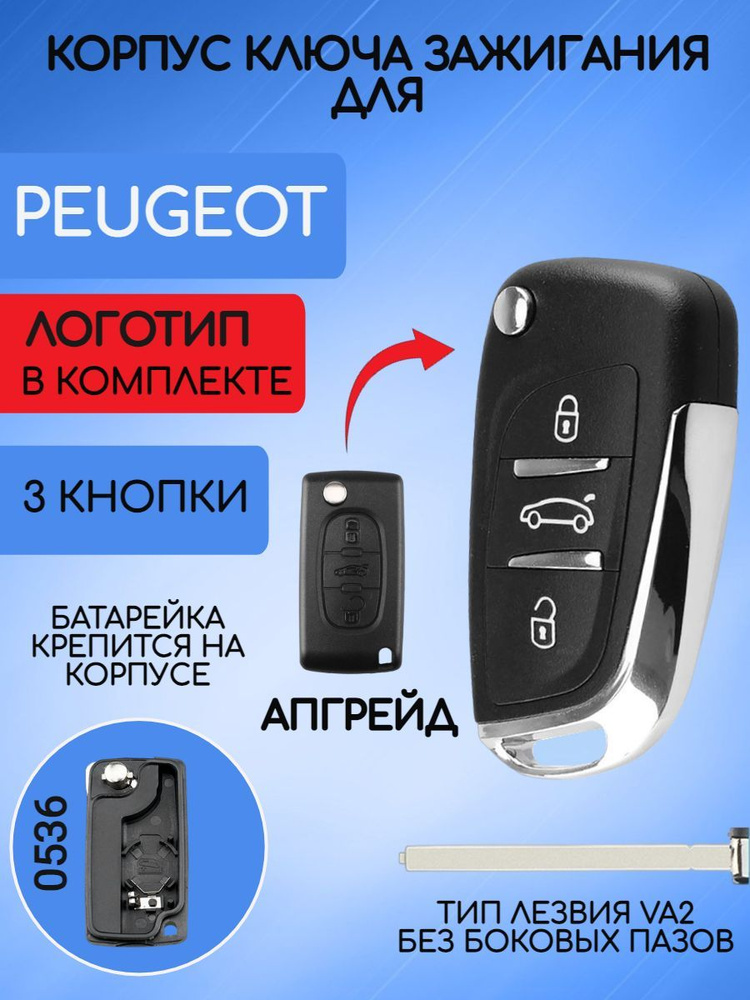 КОРПУС КЛЮЧА ЗАЖИГАНИЯ ДЛЯ

PEUGEOT

ЛОГОТИП В КОМПЛЕКТЕ

3 КНОПКИ

БАТАРЕЙКА КРЕПИТСЯ НА КОРПУСЕ

АПГРЕЙД

0536

ТИП ЛЕЗВИЯ VA2
БЕЗ БОКОВЫХ ПАЗОВ